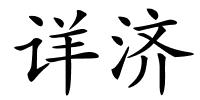 详济